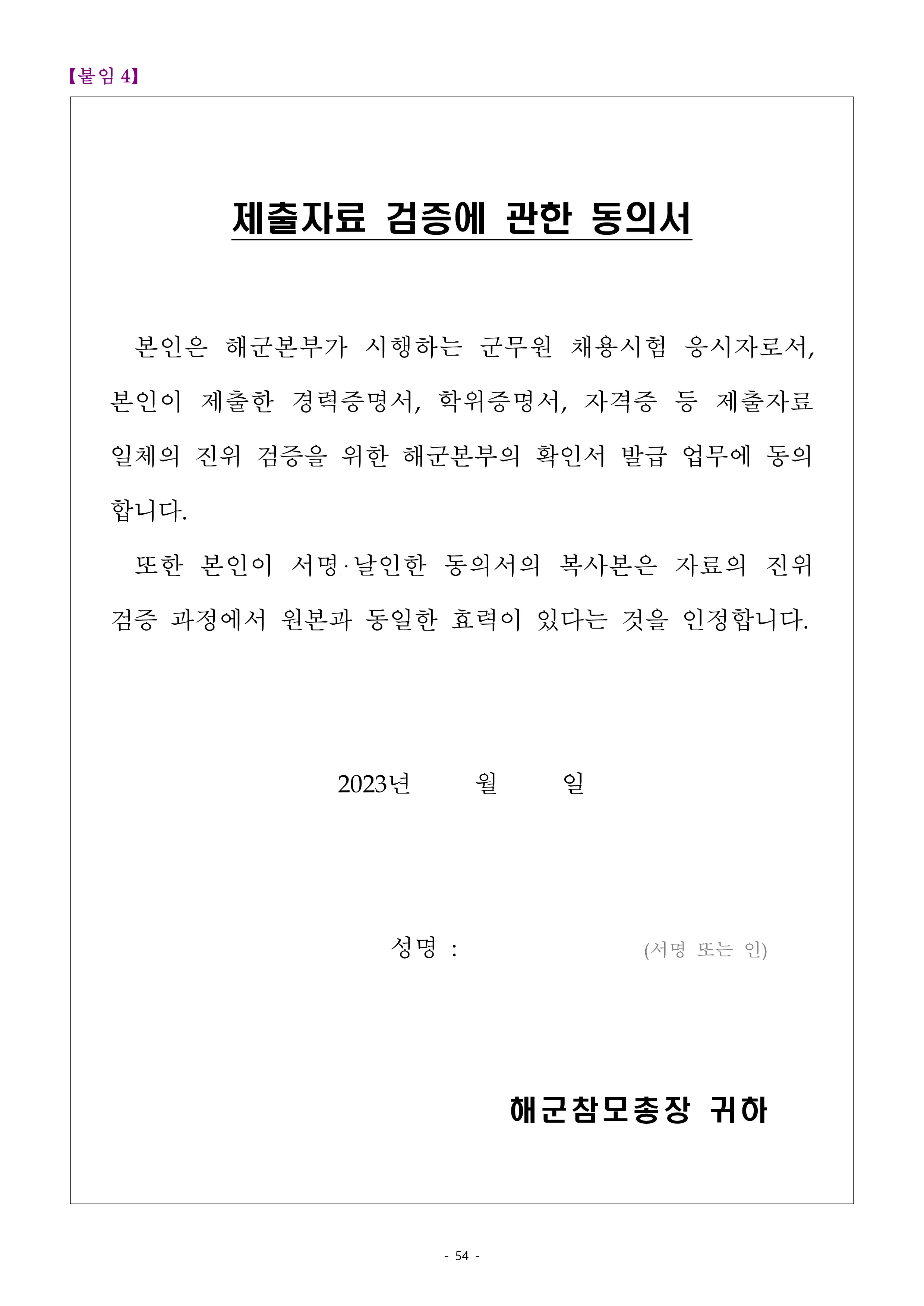 【붙임 4】

제출자료 검증에 관한 동의서

본인은 해군본부가 시행하는 군무원 채용시험 응시자로서, 본인이 제출한 경력증명서, 학위증명서, 자격증 등 제출자료 일체의 진위 검증을 위한 해군본부의 확인서 발급 업무에 동의합니다.

또한 본인이 서명·날인한 동의서의 복사본은 자료의 진위 검증 과정에서 원본과 동일한 효력이 있다는 것을 인정합니다.

2023년 월 일

성명 : (서명 또는 인)

해군참모총장 귀하

- 54 -